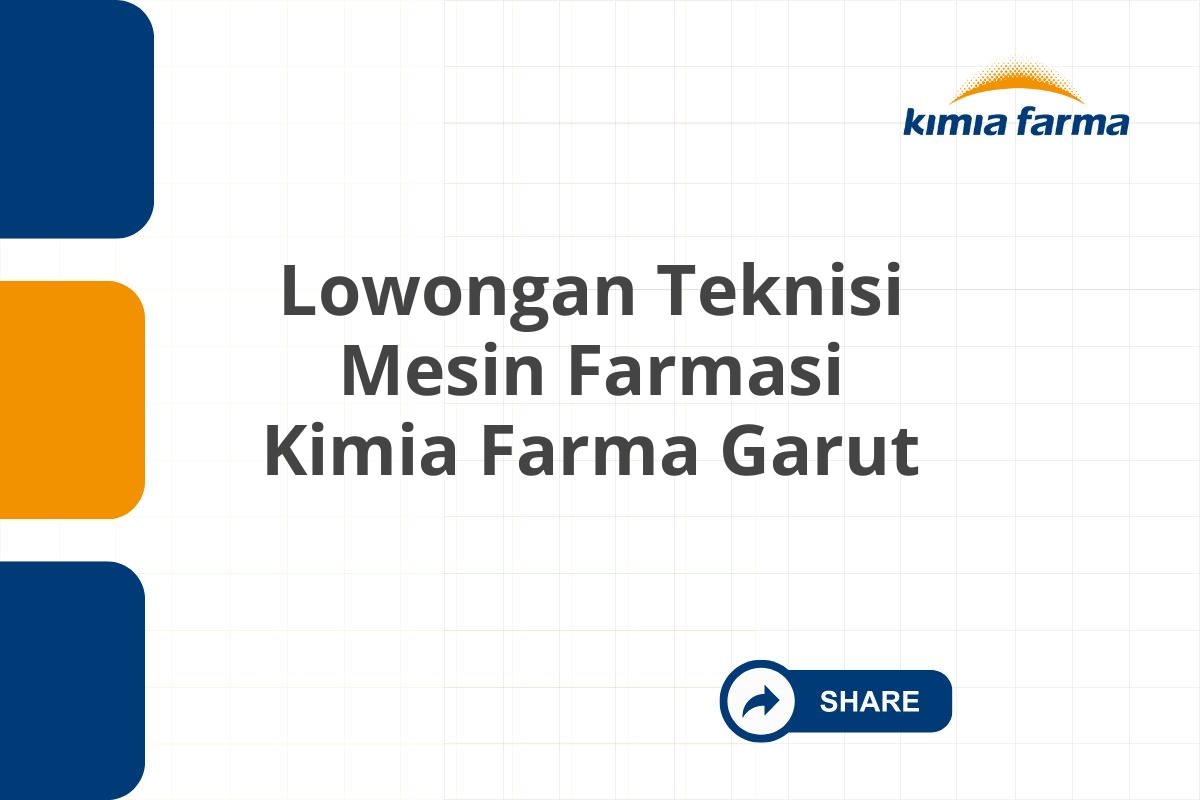 kimia farma

Lowongan Teknisi Mesin Farmasi Kimia Farma Garut

SHARE